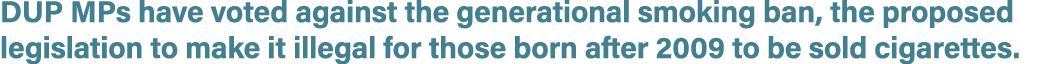 DUP MPs have voted against the generational smoking ban, the proposed legislation to make it illegal for those born after 2009 to be sold cigarettes.